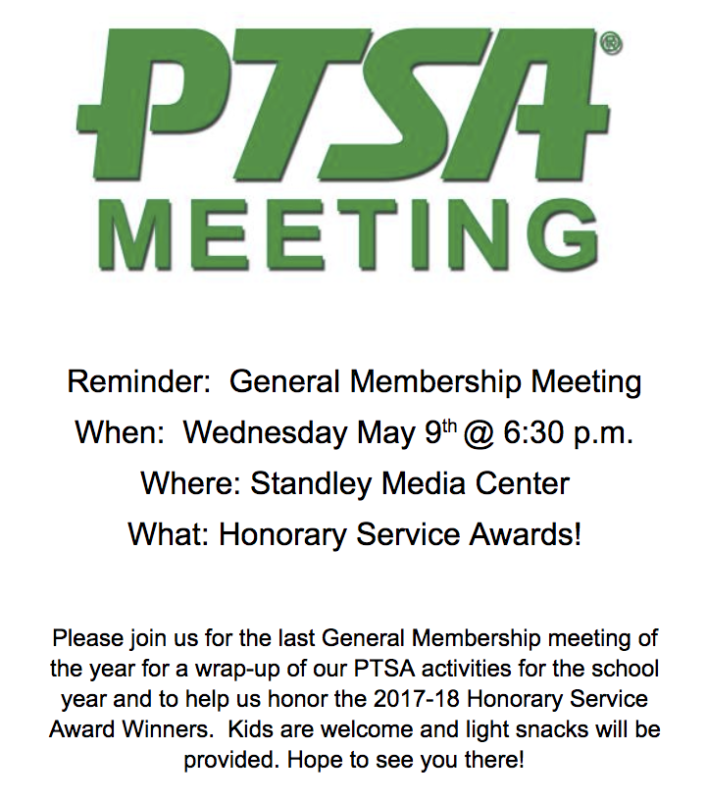 PTSA®
MEETING

Reminder: General Membership Meeting
When: Wednesday May 9th @ 6:30 p.m.
Where: Standley Media Center
What: Honorary Service Awards!

Please join us for the last General Membership meeting of the year for a wrap-up of our PTSA activities for the school year and to help us honor the 2017-18 Honorary Service Award Winners. Kids are welcome and light snacks will be provided. Hope to see you there!